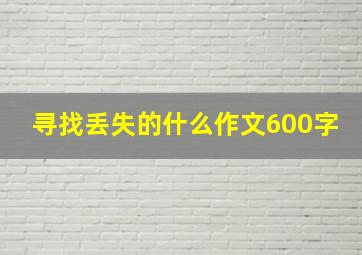 寻找丢失的什么作文600字